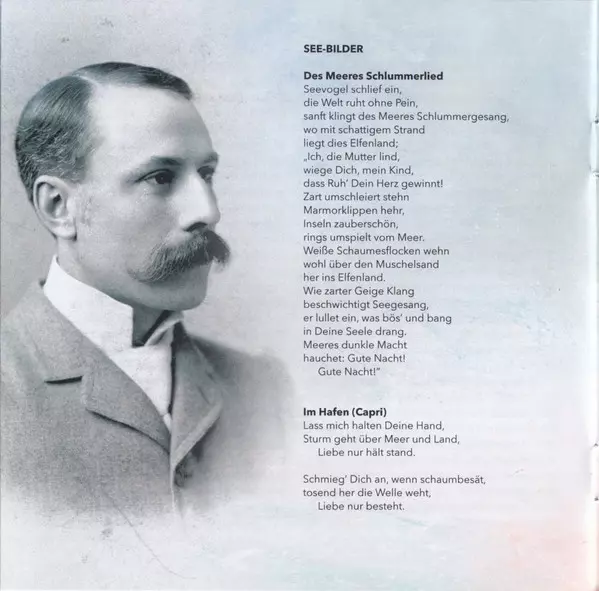 SEE-BILDER

Des Meeres Schlummerlied
Seevogel schlief ein,
die Welt ruht ohne Pein,
sanft klingt des Meeres Schlummergesang,
wo mit schattigem Strand
liegt dies Elfenland;
„Ich, die Mutter lind,
wiege Dich, mein Kind,
dass Ruh' Dein Herz gewinnt!
Zart umschleiert stehn
Marmorklippen hehr,
Inseln zauberschön,
rings umspielt vom Meer.
Weiße Schaumesflocken wehn
wohl über den Muschelsand
her ins Elfenland.
Wie zarter Geige Klang
beschwichtigt Seegesang,
er lullet ein, was bös' und bang
in Deine Seele drang.
Meeres dunkle Macht
hauchet: Gute Nacht!
Gute Nacht!"

Im Hafen (Capri)
Lass mich halten Deine Hand,
Sturm geht über Meer und Land,
Liebe nur hält stand.

Schmieg' Dich an, wenn schaumbesät,
tosend her die Welle weht,
Liebe nur besteht.